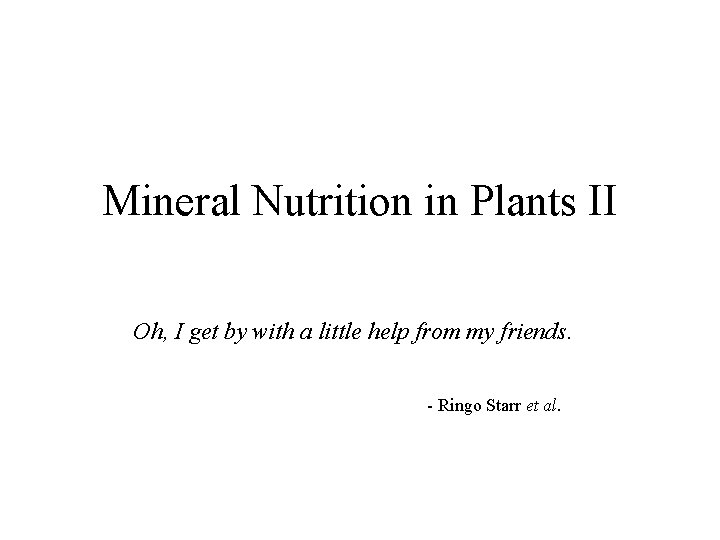 Mineral Nutrition in Plants II

Oh, I get by with a little help from my friends.

- Ringo Starr et al.